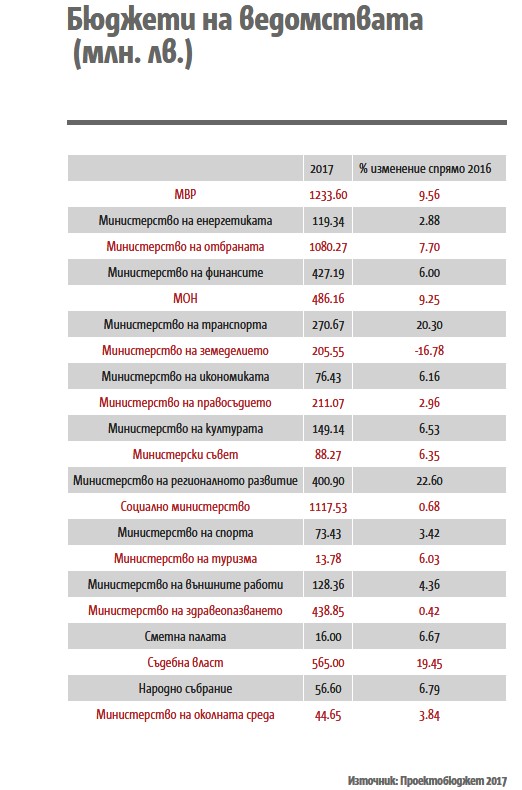 Бюджети на ведомствата (млн. лв.)

| | 2017 | % изменение спрямо 2016 |
|---|---|---|
| МВР | 1233.60 | 9.56 |
| Министерство на енергетиката | 119.34 | 2.88 |
| Министерство на отбраната | 1080.27 | 7.70 |
| Министерство на финансите | 427.19 | 6.00 |
| МОН | 486.16 | 9.25 |
| Министерство на транспорта | 270.67 | 20.30 |
| Министерство на земеделието | 205.55 | -16.78 |
| Министерство на икономиката | 76.43 | 6.16 |
| Министерство на правосъдието | 211.07 | 2.96 |
| Министерство на културата | 149.14 | 6.53 |
| Министерски съвет | 88.27 | 6.35 |
| Министерство на регионалното развитие | 400.90 | 22.60 |
| Социално министерство | 1117.53 | 0.68 |
| Министерство на спорта | 73.43 | 3.42 |
| Министерство на туризма | 13.78 | 6.03 |
| Министерство на външните работи | 128.36 | 4.36 |
| Министерство на здравеопазването | 438.85 | 0.42 |
| Сметна палата | 16.00 | 6.67 |
| Съдебна власт | 565.00 | 19.45 |
| Народно събрание | 56.60 | 6.79 |
| Министерство на околната среда | 44.65 | 3.84 |

Източник: Проектобюджет 2017